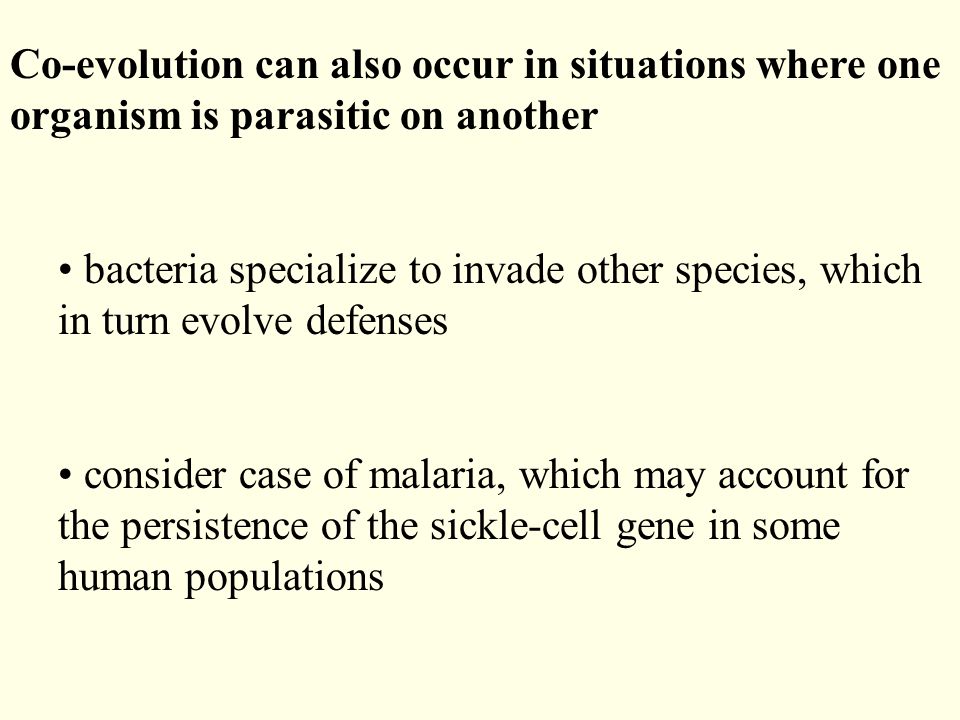 Co-evolution can also occur in situations where one organism is parasitic on another

• bacteria specialize to invade other species, which in turn evolve defenses

• consider case of malaria, which may account for the persistence of the sickle-cell gene in some human populations